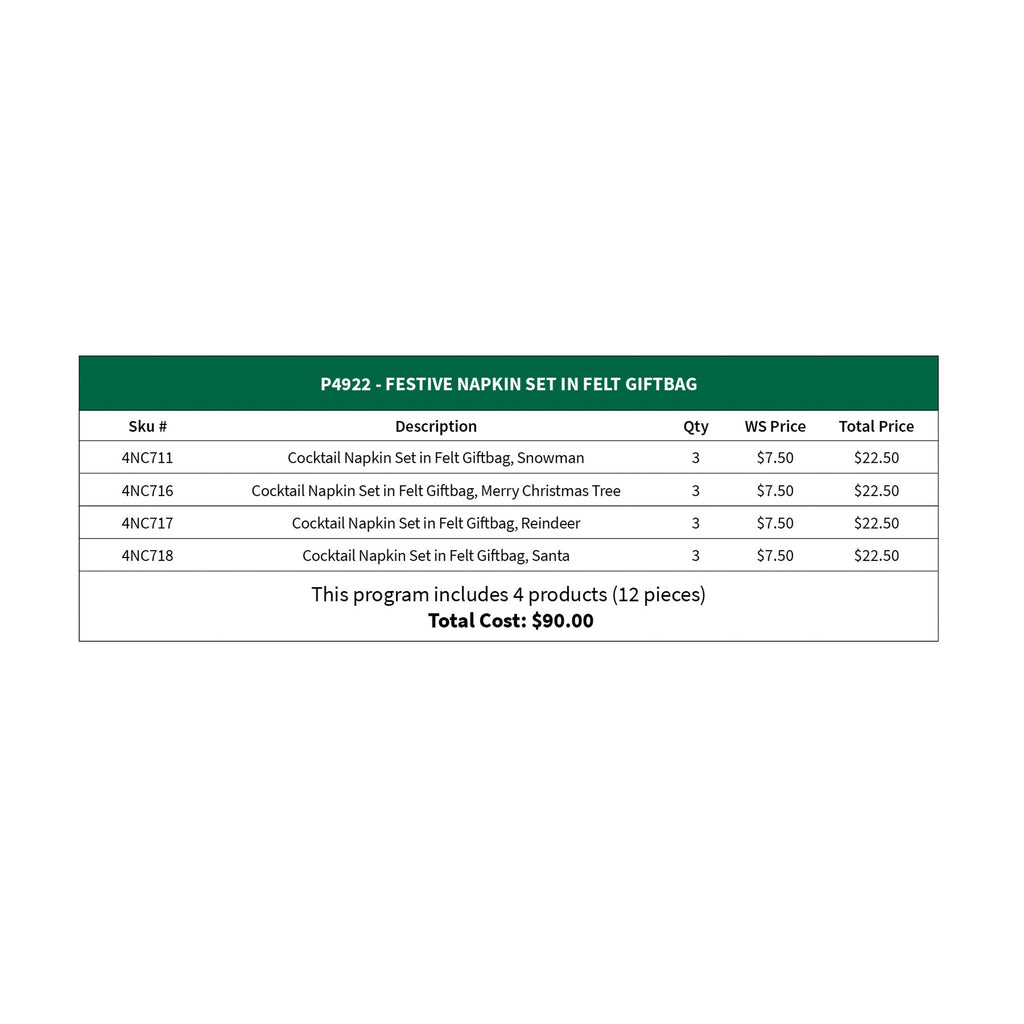 P4922 - FESTIVE NAPKIN SET IN FELT GIFTBAG

| Sku # | Description | Qty | WS Price | Total Price |
|---|---|---|---|---|
| 4NC711 | Cocktail Napkin Set in Felt Giftbag, Snowman | 3 | \$7.50 | \$22.50 |
| 4NC716 | Cocktail Napkin Set in Felt Giftbag, Merry Christmas Tree | 3 | \$7.50 | \$22.50 |
| 4NC717 | Cocktail Napkin Set in Felt Giftbag, Reindeer | 3 | \$7.50 | \$22.50 |
| 4NC718 | Cocktail Napkin Set in Felt Giftbag, Santa | 3 | \$7.50 | \$22.50 |

This program includes 4 products (12 pieces)
Total Cost: \$90.00